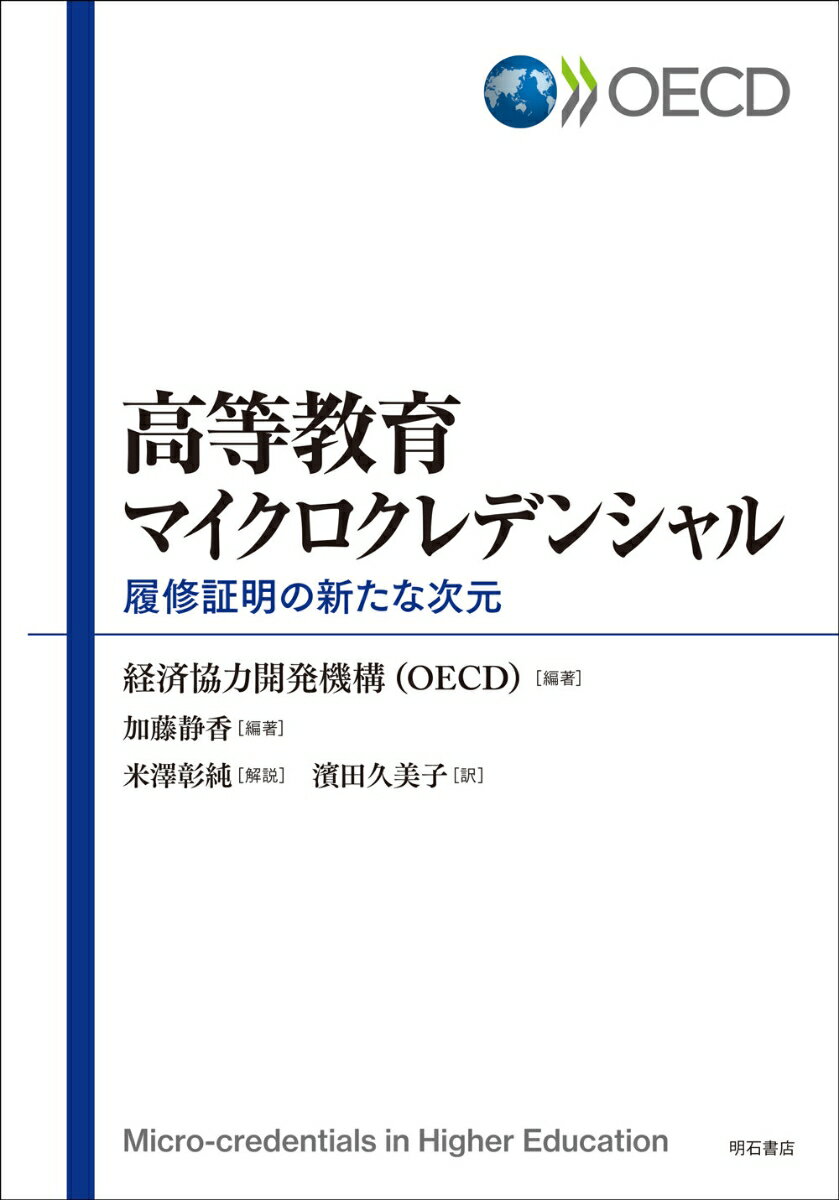 OECD

高等教育
マイクロクレデンシャル
履修証明の新たな次元

経済協力開発機構（OECD）［編著］
加藤静香［編著］
米澤彰純［解説］　濱田久美子［訳］

Micro-credentials in Higher Education

明石書店